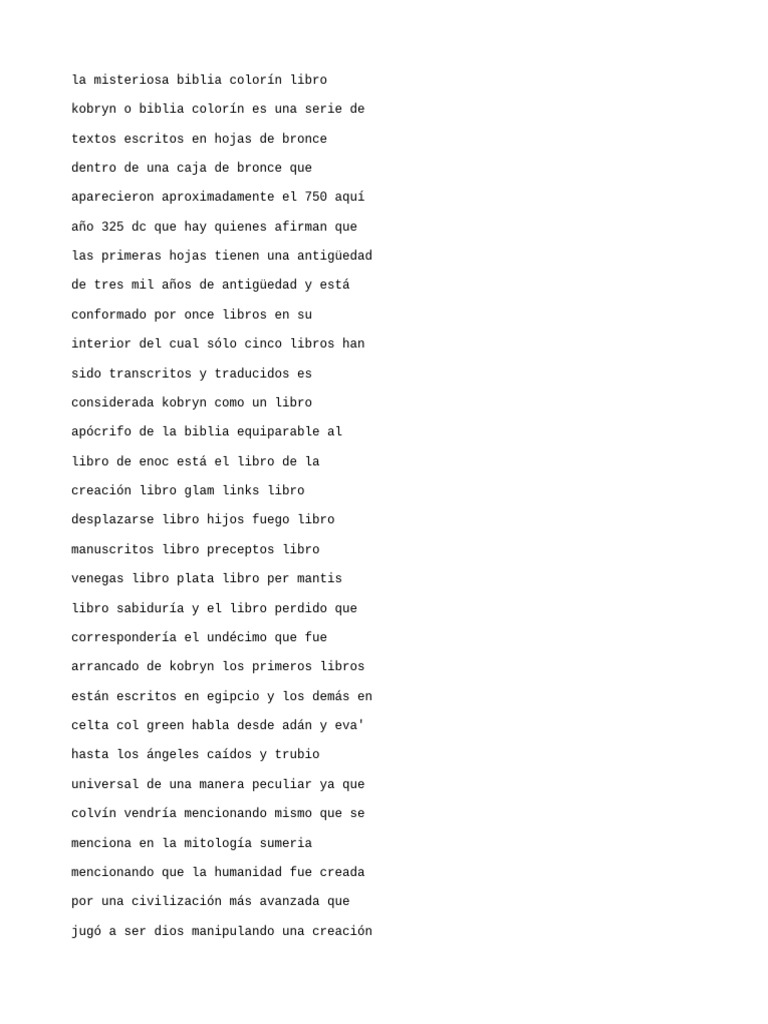 la misteriosa biblia colorín libro kobryn o biblia colorín es una serie de textos escritos en hojas de bronce dentro de una caja de bronce que aparecieron aproximadamente el 750 aquí año 325 dc que hay quienes afirman que las primeras hojas tienen una antigüedad de tres mil años de antigüedad y está conformado por once libros en su interior del cual sólo cinco libros han sido transcritos y traducidos es considerada kobryn como un libro apócrifo de la biblia equiparable al libro de enoc está el libro de la creación libro glam links libro desplazarse libro hijos fuego libro manuscritos libro preceptos libro venegas libro plata libro per mantis libro sabiduría y el libro perdido que correspondería el undécimo que fue arrancado de kobryn los primeros libros están escritos en egipcio y los demás en celta col green habla desde adán y eva' hasta los ángeles caídos y trubio universal de una manera peculiar ya que colvín vendría mencionando mismo que se menciona en la mitología sumeria mencionando que la humanidad fue creada por una civilización más avanzada que jugó a ser dios manipulando una creación